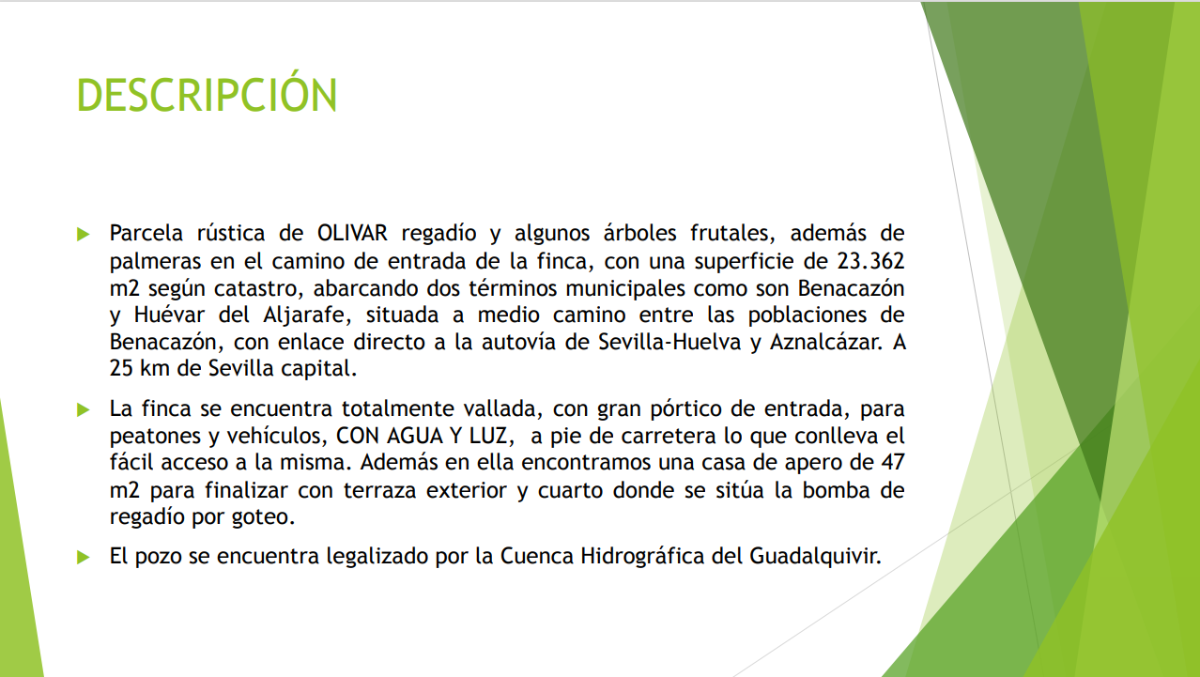 DESCRIPCIÓN

Parcela rústica de OLIVAR regadío y algunos árboles frutales, además de palmeras en el camino de entrada de la finca, con una superficie de 23.362 m2 según catastro, abarcando dos términos municipales como son Benacazón y Huévar del Aljarafe, situada a medio camino entre las poblaciones de Benacazón, con enlace directo a la autovía de Sevilla-Huelva y Aznalcázar. A 25 km de Sevilla capital.

La finca se encuentra totalmente vallada, con gran pórtico de entrada, para peatones y vehículos, CON AGUA Y LUZ, a pie de carretera lo que conlleva el fácil acceso a la misma. Además en ella encontramos una casa de apero de 47 m2 para finalizar con terraza exterior y cuarto donde se sitúa la bomba de regadío por goteo.

El pozo se encuentra legalizado por la Cuenca Hidrográfica del Guadalquivir.